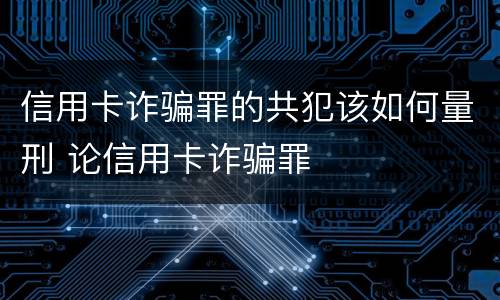 信用卡诈骗罪的共犯该如何量刑 论信用卡诈骗罪